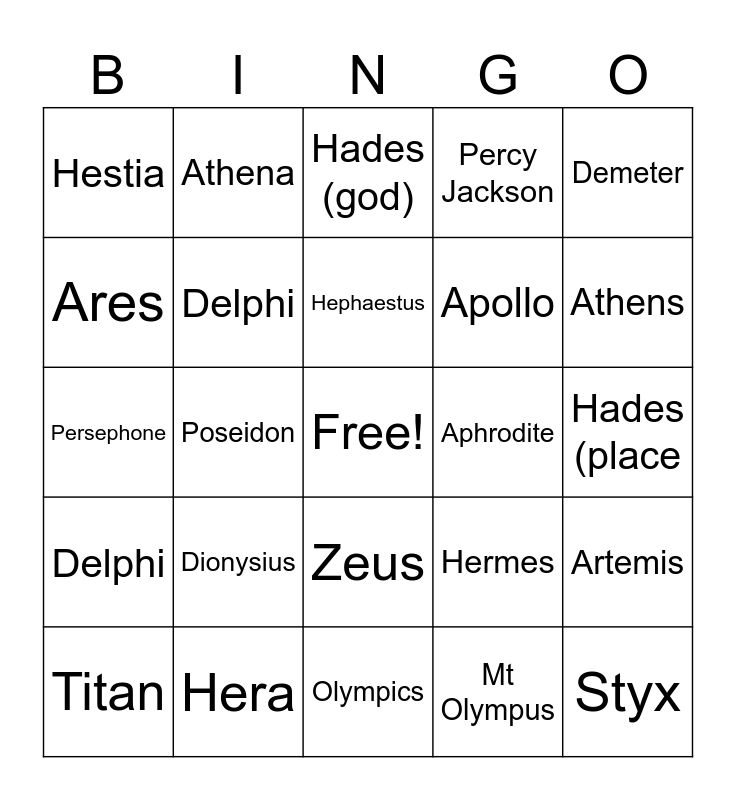 | B | I | N | G | O |
|---|---|---|---|---|
| Hestia | Athena | Hades (god) | Percy Jackson | Demeter |
| Ares | Delphi | Hephaestus | Apollo | Athens |
| Persephone | Poseidon | Free! | Aphrodite | Hades (place |
| Delphi | Dionysius | Zeus | Hermes | Artemis |
| Titan | Hera | Olympics | Mt Olympus | Styx |